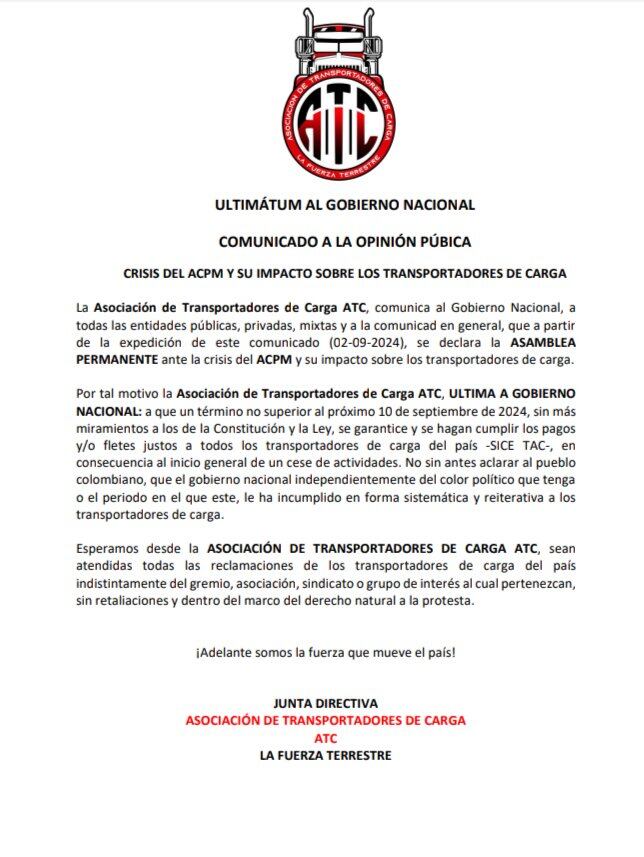 ASOCIACIÓN DE TRANSPORTADORES DE CARGA
ATC
LA FUERZA TERRESTRE

ULTIMÁTUM AL GOBIERNO NACIONAL

COMUNICADO A LA OPINIÓN PÚBICA

CRISIS DEL ACPM Y SU IMPACTO SOBRE LOS TRANSPORTADORES DE CARGA

La Asociación de Transportadores de Carga ATC, comunica al Gobierno Nacional, a todas las entidades públicas, privadas, mixtas y a la comunicad en general, que a partir de la expedición de este comunicado (02-09-2024), se declara la ASAMBLEA PERMANENTE ante la crisis del ACPM y su impacto sobre los transportadores de carga.

Por tal motivo la Asociación de Transportadores de Carga ATC, ULTIMA A GOBIERNO NACIONAL: a que un término no superior al próximo 10 de septiembre de 2024, sin más miramientos a los de la Constitución y la Ley, se garantice y se hagan cumplir los pagos y/o fletes justos a todos los transportadores de carga del país -SICE TAC-, en consecuencia al inicio general de un cese de actividades. No sin antes aclarar al pueblo colombiano, que el gobierno nacional independientemente del color político que tenga o el periodo en el que este, le ha incumplido en forma sistemática y reiterativa a los transportadores de carga.

Esperamos desde la ASOCIACIÓN DE TRANSPORTADORES DE CARGA ATC, sean atendidas todas las reclamaciones de los transportadores de carga del país indistintamente del gremio, asociación, sindicato o grupo de interés al cual pertenezcan, sin retaliaciones y dentro del marco del derecho natural a la protesta.

¡Adelante somos la fuerza que mueve el país!

JUNTA DIRECTIVA
ASOCIACIÓN DE TRANSPORTADORES DE CARGA
ATC
LA FUERZA TERRESTRE